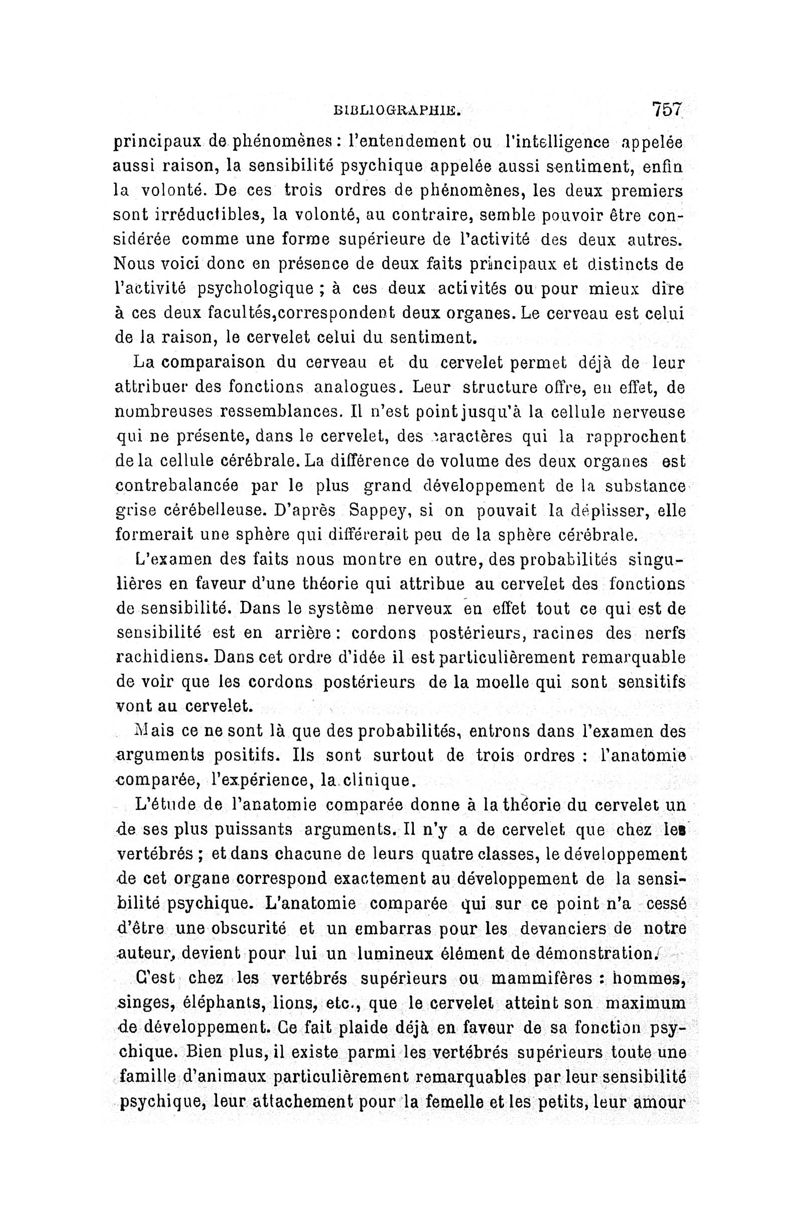 BIBLIOGRAPHIE. 757

principaux de phénomènes : l'entendement ou l'intelligence appelée aussi raison, la sensibilité psychique appelée aussi sentiment, enfin la volonté. De ces trois ordres de phénomènes, les deux premiers sont irréductibles, la volonté, au contraire, semble pouvoir être considérée comme une forme supérieure de l'activité des deux autres. Nous voici donc en présence de deux faits principaux et distincts de l'activité psychologique ; à ces deux activités ou pour mieux dire à ces deux facultés,correspondent deux organes. Le cerveau est celui de la raison, le cervelet celui du sentiment.

La comparaison du cerveau et du cervelet permet déjà de leur attribuer des fonctions analogues. Leur structure offre, en effet, de nombreuses ressemblances. Il n'est point jusqu'à la cellule nerveuse qui ne présente, dans le cervelet, des caractères qui la rapprochent de la cellule cérébrale. La différence de volume des deux organes est contrebalancée par le plus grand développement de la substance grise cérébelleuse. D'après Sappey, si on pouvait la déplisser, elle formerait une sphère qui différerait peu de la sphère cérébrale.

L'examen des faits nous montre en outre, des probabilités singulières en faveur d'une théorie qui attribue au cervelet des fonctions de sensibilité. Dans le système nerveux en effet tout ce qui est de sensibilité est en arrière : cordons postérieurs, racines des nerfs rachidiens. Dans cet ordre d'idée il est particulièrement remarquable de voir que les cordons postérieurs de la moelle qui sont sensitifs vont au cervelet.

Mais ce ne sont là que des probabilités, entrons dans l'examen des arguments positifs. Ils sont surtout de trois ordres : l'anatomie comparée, l'expérience, la clinique.

L'étude de l'anatomie comparée donne à la théorie du cervelet un de ses plus puissants arguments. Il n'y a de cervelet que chez les vertébrés ; et dans chacune de leurs quatre classes, le développement de cet organe correspond exactement au développement de la sensibilité psychique. L'anatomie comparée qui sur ce point n'a cessé d'être une obscurité et un embarras pour les devanciers de notre auteur, devient pour lui un lumineux élément de démonstration.

C'est chez les vertébrés supérieurs ou mammifères : hommes, singes, éléphants, lions, etc., que le cervelet atteint son maximum de développement. Ce fait plaide déjà en faveur de sa fonction psychique. Bien plus, il existe parmi les vertébrés supérieurs toute une famille d'animaux particulièrement remarquables par leur sensibilité psychique, leur attachement pour la femelle et les petits, leur amour